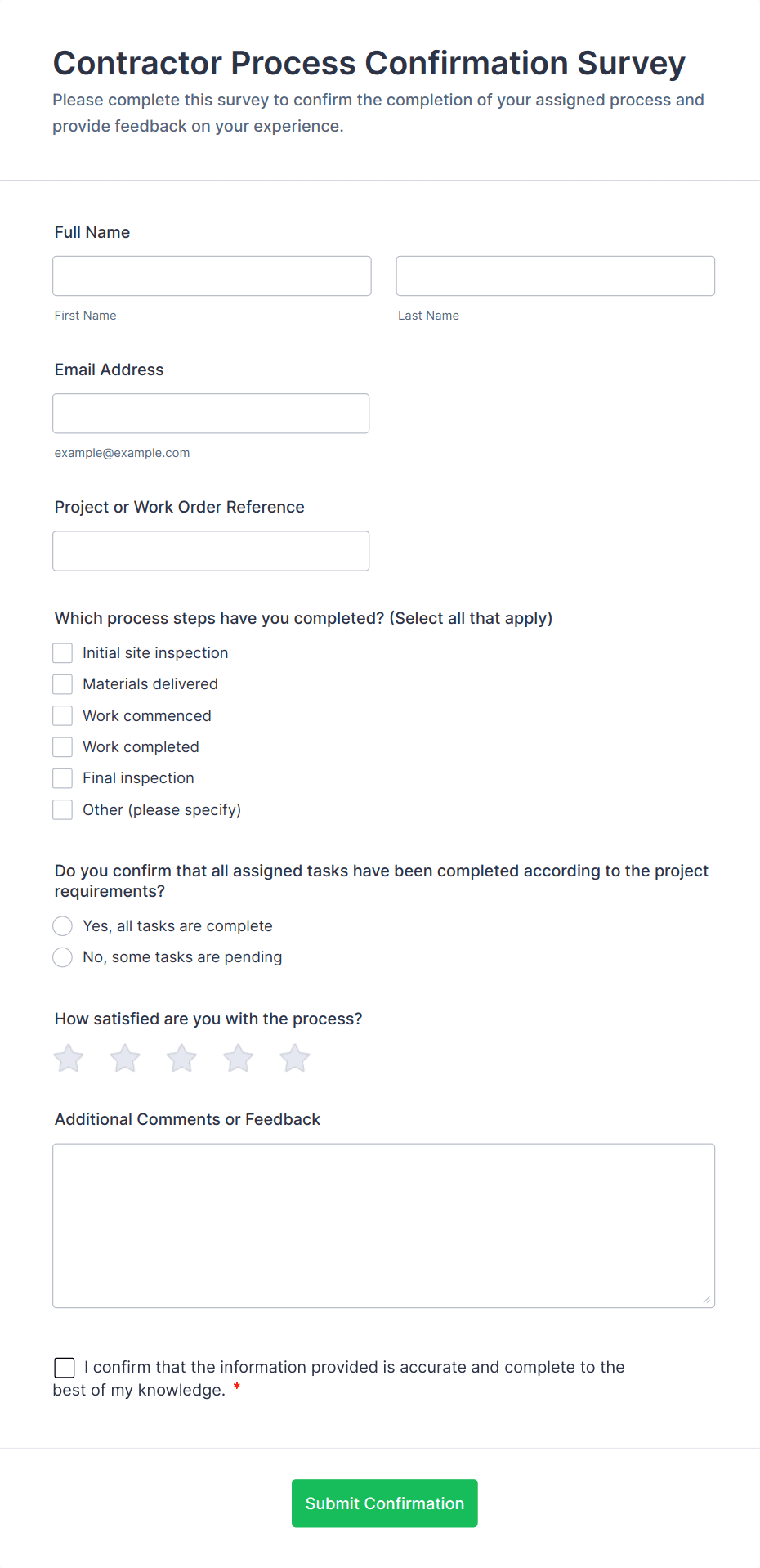 Contractor Process Confirmation Survey

Please complete this survey to confirm the completion of your assigned process and provide feedback on your experience.

Full Name

First Name

Last Name

Email Address

example@example.com

Project or Work Order Reference

Which process steps have you completed? (Select all that apply)

Initial site inspection

Materials delivered

Work commenced

Work completed

Final inspection

Other (please specify)

Do you confirm that all assigned tasks have been completed according to the project requirements?

Yes, all tasks are complete

No, some tasks are pending

How satisfied are you with the process?

Additional Comments or Feedback

I confirm that the information provided is accurate and complete to the best of my knowledge. *

Submit Confirmation